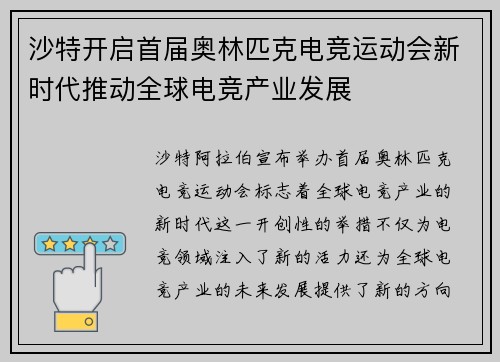 沙特开启首届奥林匹克电竞运动会新时代推动全球电竞产业发展

沙特阿拉伯宣布举办首届奥林匹克电竞运动会标志着全球电竞产业的新时代这一开创性的举措不仅为电竞领域注入了新的活力还为全球电竞产业的未来发展提供了新的方向